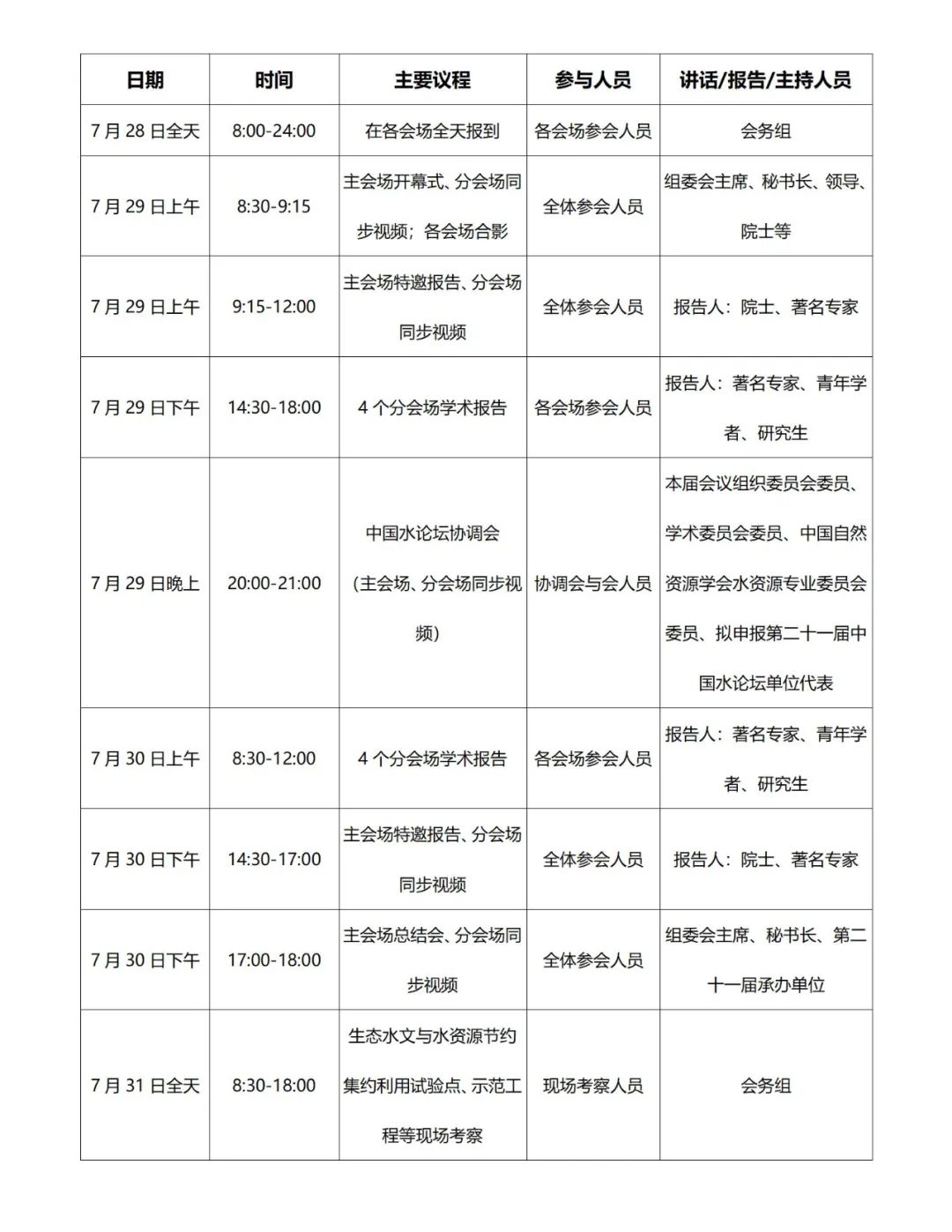 | 日期 | 时间 | 主要议程 | 参与人员 | 讲话/报告/主持人员 |
|---|---|---|---|---|
| 7 月 28 日全天 | 8:00-24:00 | 在各会场全天报到 | 各会场参会人员 | 会务组 |
| 7 月 29 日上午 | 8:30-9:15 | 主会场开幕式、分会场同步视频；各会场合影 | 全体参会人员 | 组委会主席、秘书长、领导、院士等 |
| 7 月 29 日上午 | 9:15-12:00 | 主会场特邀报告、分会场同步视频 | 全体参会人员 | 报告人：院士、著名专家 |
| 7 月 29 日下午 | 14:30-18:00 | 4 个分会场学术报告 | 各会场参会人员 | 报告人：著名专家、青年学者、研究生 |
| 7 月 29 日晚上 | 20:00-21:00 | 中国水论坛协调会（主会场、分会场同步视频） | 协调会与会人员 | 本届会议组织委员会委员、学术委员会委员、中国自然资源学会水资源专业委员会委员、拟申报第二十一届中国水论坛单位代表 |
| 7 月 30 日上午 | 8:30-12:00 | 4 个分会场学术报告 | 各会场参会人员 | 报告人：著名专家、青年学者、研究生 |
| 7 月 30 日下午 | 14:30-17:00 | 主会场特邀报告、分会场同步视频 | 全体参会人员 | 报告人：院士、著名专家 |
| 7 月 30 日下午 | 17:00-18:00 | 主会场总结会、分会场同步视频 | 全体参会人员 | 组委会主席、秘书长、第二十一届承办单位 |
| 7 月 31 日全天 | 8:30-18:00 | 生态水文与水资源节约集约利用试验点、示范工程等现场考察 | 现场考察人员 | 会务组 |